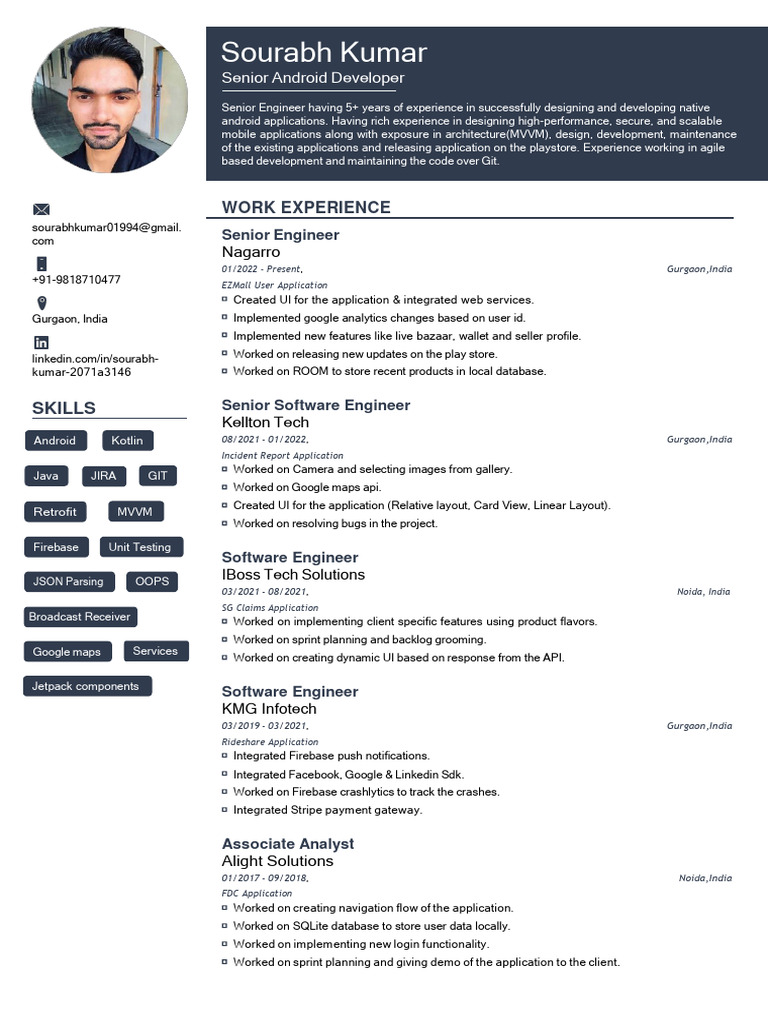 Sourabh Kumar
Senior Android Developer

Senior Engineer having 5+ years of experience in successfully designing and developing native android applications. Having rich experience in designing high-performance, secure, and scalable mobile applications along with exposure in architecture(MVVM), design, development, maintenance of the existing applications and releasing application on the playstore. Experience working in agile based development and maintaining the code over Git.

sourabhkumar01994@gmail.com

+91-9818710477

Gurgaon, India

linkedin.com/in/sourabh-kumar-2071a3146

SKILLS

Android
Kotlin
Java
JIRA
GIT
Retrofit
MVVM
Firebase
Unit Testing
JSON Parsing
OOPS
Broadcast Receiver
Google maps
Services
Jetpack components

WORK EXPERIENCE

Senior Engineer
Nagarro
01/2022 - Present, Gurgaon,India
EZMall User Application
Created UI for the application & integrated web services.
Implemented google analytics changes based on user id.
Implemented new features like live bazaar, wallet and seller profile.
Worked on releasing new updates on the play store.
Worked on ROOM to store recent products in local database.

Senior Software Engineer
Kellton Tech
08/2021 - 01/2022, Gurgaon,India
Incident Report Application
Worked on Camera and selecting images from gallery.
Worked on Google maps api.
Created UI for the application (Relative layout, Card View, Linear Layout).
Worked on resolving bugs in the project.

Software Engineer
IBoss Tech Solutions
03/2021 - 08/2021, Noida, India
SG Claims Application
Worked on implementing client specific features using product flavors.
Worked on sprint planning and backlog grooming.
Worked on creating dynamic UI based on response from the API.

Software Engineer
KMG Infotech
03/2019 - 03/2021, Gurgaon,India
Rideshare Application
Integrated Firebase push notifications.
Integrated Facebook, Google & Linkedin Sdk.
Worked on Firebase crashlytics to track the crashes.
Integrated Stripe payment gateway.

Associate Analyst
Alight Solutions
01/2017 - 09/2018, Noida,India
FDC Application
Worked on creating navigation flow of the application.
Worked on SQLite database to store user data locally.
Worked on implementing new login functionality.
Worked on sprint planning and giving demo of the application to the client.